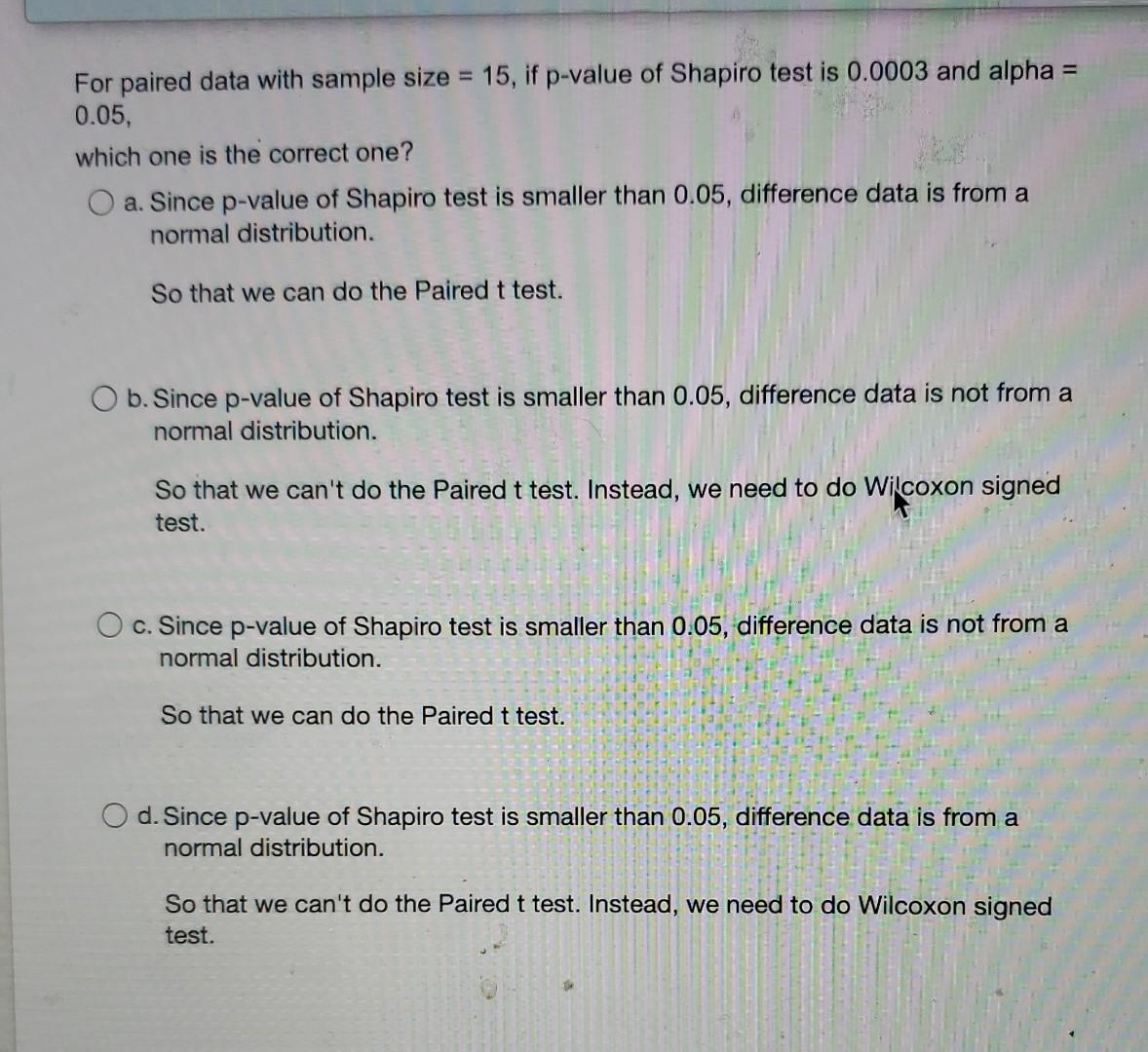 For paired data with sample size = 15, if p-value of Shapiro test is 0.0003 and alpha = 0.05,

which one is the correct one?

a. Since p-value of Shapiro test is smaller than 0.05, difference data is from a normal distribution.

So that we can do the Paired t test.

b. Since p-value of Shapiro test is smaller than 0.05, difference data is not from a normal distribution.

So that we can't do the Paired t test. Instead, we need to do Wilcoxon signed test.

c. Since p-value of Shapiro test is smaller than 0.05, difference data is not from a normal distribution.

So that we can do the Paired t test.

d. Since p-value of Shapiro test is smaller than 0.05, difference data is from a normal distribution.

So that we can't do the Paired t test. Instead, we need to do Wilcoxon signed test.